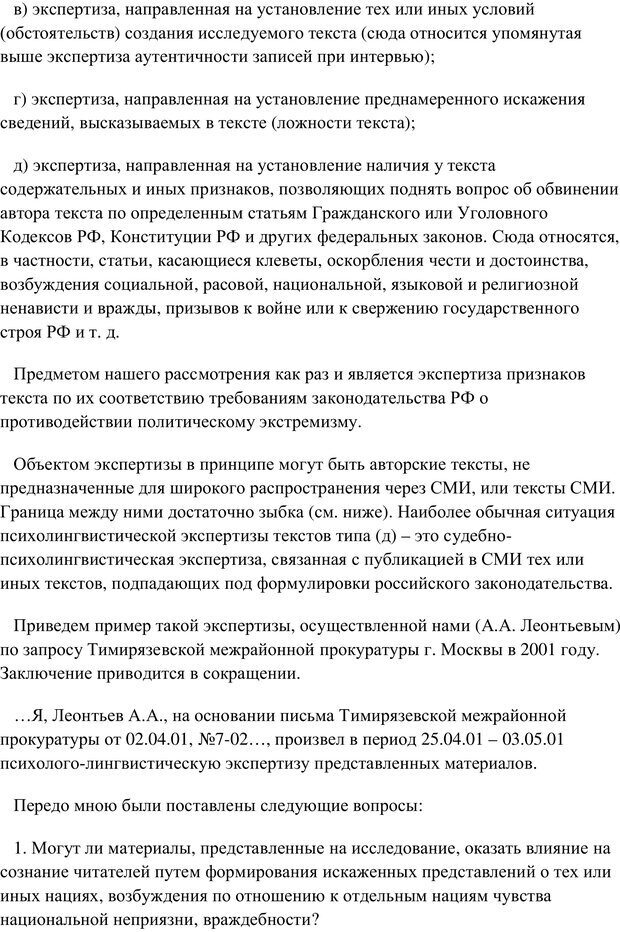 в) экспертиза, направленная на установление тех или иных условий (обстоятельств) создания исследуемого текста (сюда относится упомянутая выше экспертиза аутентичности записей при интервью);

г) экспертиза, направленная на установление преднамеренного искажения сведений, высказываемых в тексте (ложности текста);

д) экспертиза, направленная на установление наличия у текста содержательных и иных признаков, позволяющих поднять вопрос об обвинении автора текста по определенным статьям Гражданского или Уголовного Кодексов РФ, Конституции РФ и других федеральных законов. Сюда относятся, в частности, статьи, касающиеся клеветы, оскорбления чести и достоинства, возбуждения социальной, расовой, национальной, языковой и религиозной ненависти и вражды, призывов к войне или к свержению государственного строя РФ и т. д.

Предметом нашего рассмотрения как раз и является экспертиза признаков текста по их соответствию требованиям законодательства РФ о противодействии политическому экстремизму.

Объектом экспертизы в принципе могут быть авторские тексты, не предназначенные для широкого распространения через СМИ, или тексты СМИ. Граница между ними достаточно зыбка (см. ниже). Наиболее обычная ситуация психолингвистической экспертизы текстов типа (д) – это судебно-психолингвистическая экспертиза, связанная с публикацией в СМИ тех или иных текстов, подпадающих под формулировки российского законодательства.

Приведем пример такой экспертизы, осуществленной нами (А.А. Леонтьевым) по запросу Тимирязевской межрайонной прокуратуры г. Москвы в 2001 году. Заключение приводится в сокращении.

…Я, Леонтьев А.А., на основании письма Тимирязевской межрайонной прокуратуры от 02.04.01, №7-02…, произвел в период 25.04.01 – 03.05.01 психолого-лингвистическую экспертизу представленных материалов.

Передо мною были поставлены следующие вопросы:

1. Могут ли материалы, представленные на исследование, оказать влияние на сознание читателей путем формирования искаженных представлений о тех или иных нациях, возбуждения по отношению к отдельным нациям чувства национальной неприязни, враждебности?